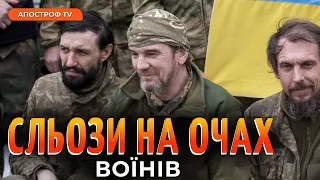 АПОСТРОФ TV

СЛЬОЗИ НА ОЧАХ
ВОЇНІВ